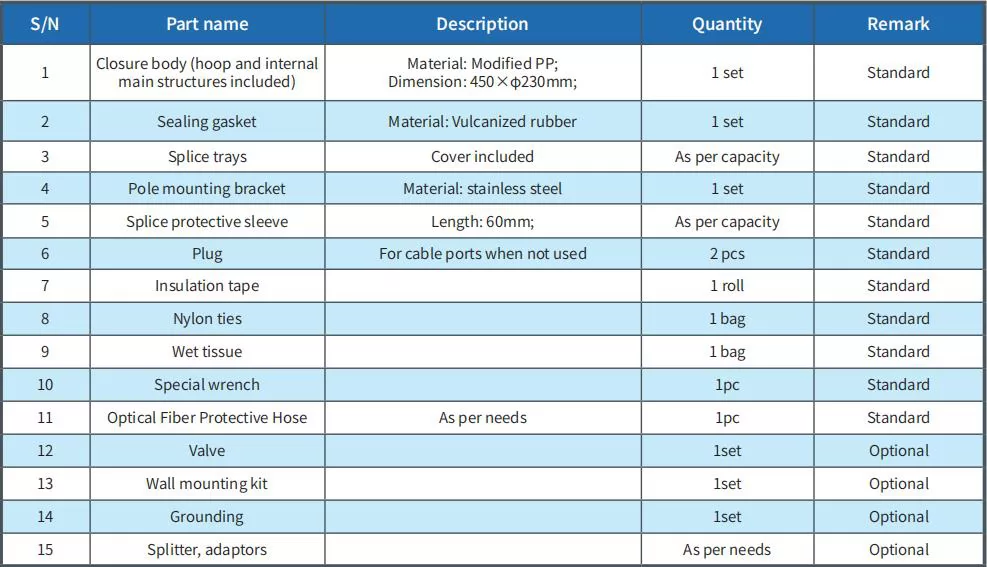 | S/N | Part name | Description | Quantity | Remark |
|---|---|---|---|---|
| 1 | Closure body (hoop and internal main structures included) | Material: Modified PP; Dimension: 450×φ230mm; | 1 set | Standard |
| 2 | Sealing gasket | Material: Vulcanized rubber | 1 set | Standard |
| 3 | Splice trays | Cover included | As per capacity | Standard |
| 4 | Pole mounting bracket | Material: stainless steel | 1 set | Standard |
| 5 | Splice protective sleeve | Length: 60mm; | As per capacity | Standard |
| 6 | Plug | For cable ports when not used | 2 pcs | Standard |
| 7 | Insulation tape | | 1 roll | Standard |
| 8 | Nylon ties | | 1 bag | Standard |
| 9 | Wet tissue | | 1 bag | Standard |
| 10 | Special wrench | | 1pc | Standard |
| 11 | Optical Fiber Protective Hose | As per needs | 1pc | Standard |
| 12 | Valve | | 1set | Optional |
| 13 | Wall mounting kit | | 1set | Optional |
| 14 | Grounding | | 1set | Optional |
| 15 | Splitter, adaptors | | As per needs | Optional |